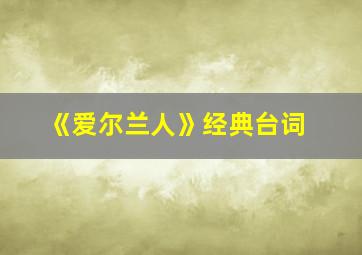 《爱尔兰人》经典台词